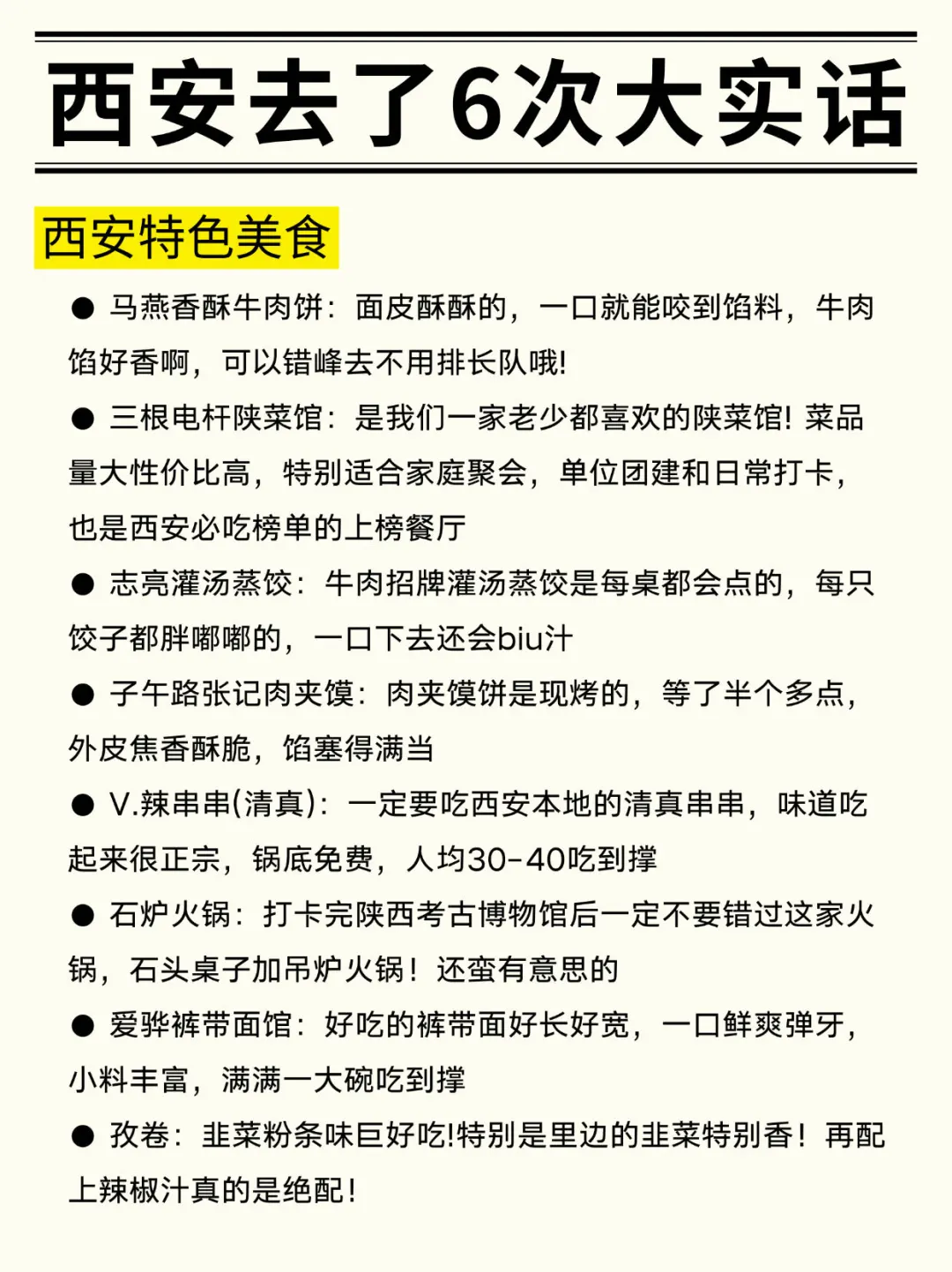 西安去了6次大实话

西安特色美食

● 马燕香酥牛肉饼：面皮酥酥的，一口就能咬到馅料，牛肉馅好香啊，可以错峰去不用排长队哦!

● 三根电杆陕菜馆：是我们一家老少都喜欢的陕菜馆! 菜品量大性价比高，特别适合家庭聚会，单位团建和日常打卡，也是西安必吃榜单的上榜餐厅

● 志亮灌汤蒸饺：牛肉招牌灌汤蒸饺是每桌都会点的，每只饺子都胖嘟嘟的，一口下去还会biu汁

● 子午路张记肉夹馍：肉夹馍饼是现烤的，等了半个多点，外皮焦香酥脆，馅塞得满当

● V.辣串串(清真)：一定要吃西安本地的清真串串，味道吃起来很正宗，锅底免费，人均30-40吃到撑

● 石炉火锅：打卡完陕西考古博物馆后一定不要错过这家火锅，石头桌子加吊炉火锅！还蛮有意思的

● 爱骅裤带面馆：好吃的裤带面好长好宽，一口鲜爽弹牙，小料丰富，满满一大碗吃到撑

● 孜卷：韭菜粉条味巨好吃!特别是里边的韭菜特别香！再配上辣椒汁真的是绝配！